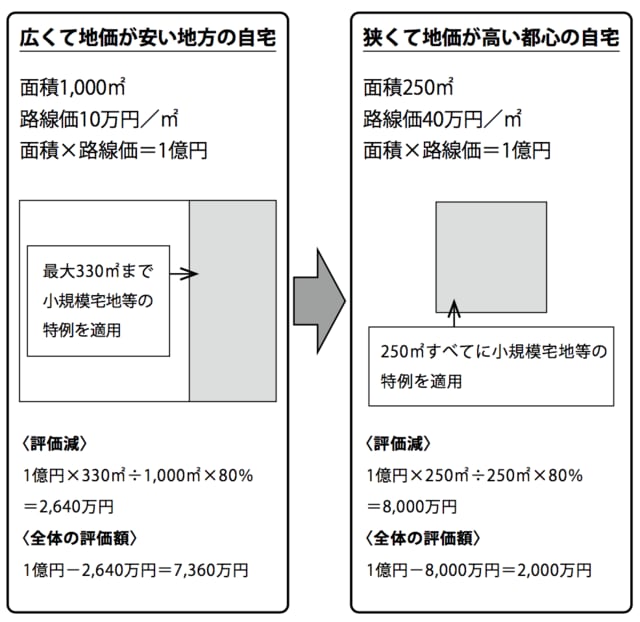 広くて地価が安い地方の自宅

面積1,000㎡
路線価10万円／㎡
面積×路線価＝1億円

最大330㎡まで小規模宅地等の特例を適用

〈評価減〉
1億円×330㎡÷1,000㎡×80%
＝2,640万円
〈全体の評価額〉
1億円－2,640万円＝7,360万円

狭くて地価が高い都心の自宅

面積250㎡
路線価40万円／㎡
面積×路線価＝1億円

250㎡すべてに小規模宅地等の特例を適用

〈評価減〉
1億円×250㎡÷250㎡×80%
＝8,000万円
〈全体の評価額〉
1億円－8,000万円＝2,000万円